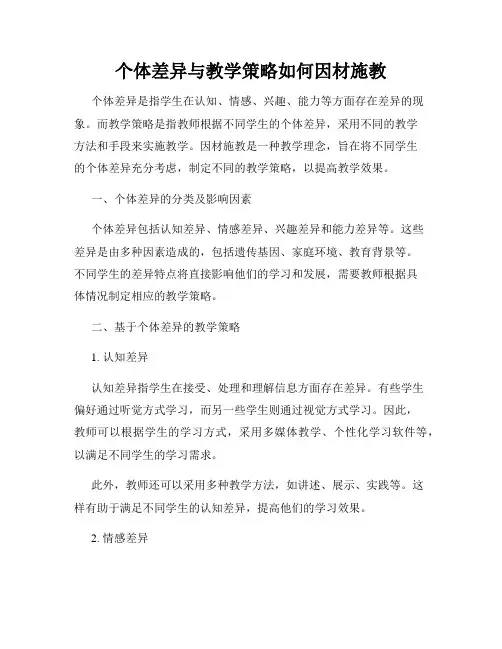 个体差异与教学策略如何因材施教

个体差异是指学生在认知、情感、兴趣、能力等方面存在差异的现象。而教学策略是指教师根据不同学生的个体差异，采用不同的教学方法和手段来实施教学。因材施教是一种教学理念，旨在将不同学生的个体差异充分考虑，制定不同的教学策略，以提高教学效果。

一、个体差异的分类及影响因素

个体差异包括认知差异、情感差异、兴趣差异和能力差异等。这些差异是由多种因素造成的，包括遗传基因、家庭环境、教育背景等。不同学生的差异特点将直接影响他们的学习和发展，需要教师根据具体情况制定相应的教学策略。

二、基于个体差异的教学策略

1. 认知差异

认知差异指学生在接受、处理和理解信息方面存在差异。有些学生偏好通过听觉方式学习，而另一些学生则通过视觉方式学习。因此，教师可以根据学生的学习方式，采用多媒体教学、个性化学习软件等，以满足不同学生的学习需求。

此外，教师还可以采用多种教学方法，如讲述、展示、实践等。这样有助于满足不同学生的认知差异，提高他们的学习效果。

2. 情感差异